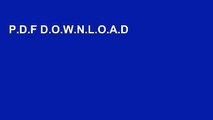 P.D.F D.O.W.N.L.O.A.D